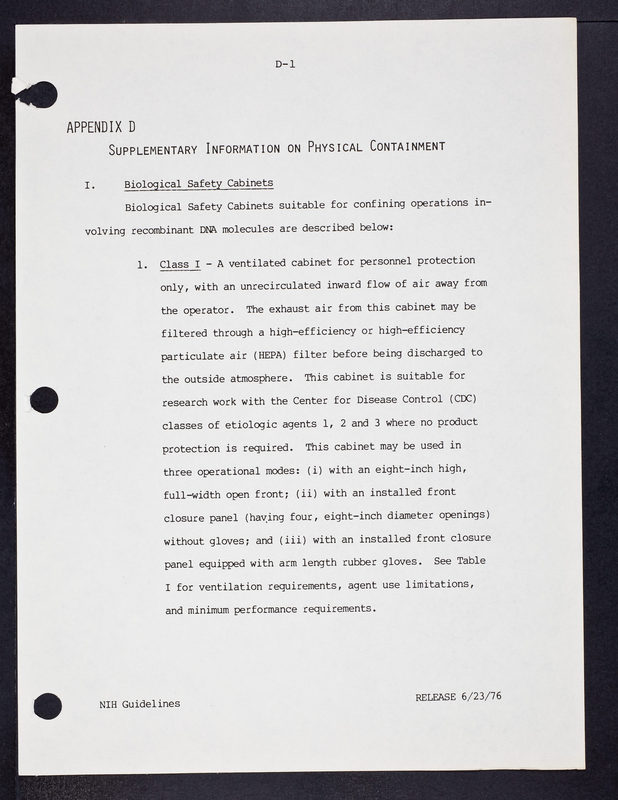 D-1

APPENDIX D

SUPPLEMENTARY INFORMATION ON PHYSICAL CONTAINMENT

I. Biological Safety Cabinets

Biological Safety Cabinets suitable for confining operations involving recombinant DNA molecules are described below:

1. Class I - A ventilated cabinet for personnel protection only, with an unrecirculated inward flow of air away from the operator. The exhaust air from this cabinet may be filtered through a high-efficiency or high-efficiency particulate air (HEPA) filter before being discharged to the outside atmosphere. This cabinet is suitable for research work with the Center for Disease Control (CDC) classes of etiologic agents 1, 2 and 3 where no product protection is required. This cabinet may be used in three operational modes: (i) with an eight-inch high, full-width open front; (ii) with an installed front closure panel (having four, eight-inch diameter openings) without gloves; and (iii) with an installed front closure panel equipped with arm length rubber gloves. See Table I for ventilation requirements, agent use limitations, and minimum performance requirements.

NIH Guidelines

RELEASE 6/23/76